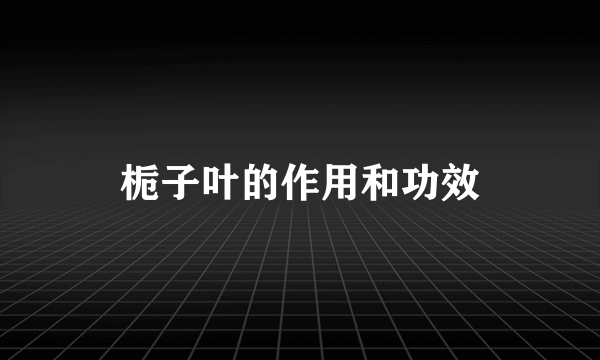 栀子叶的作用和功效